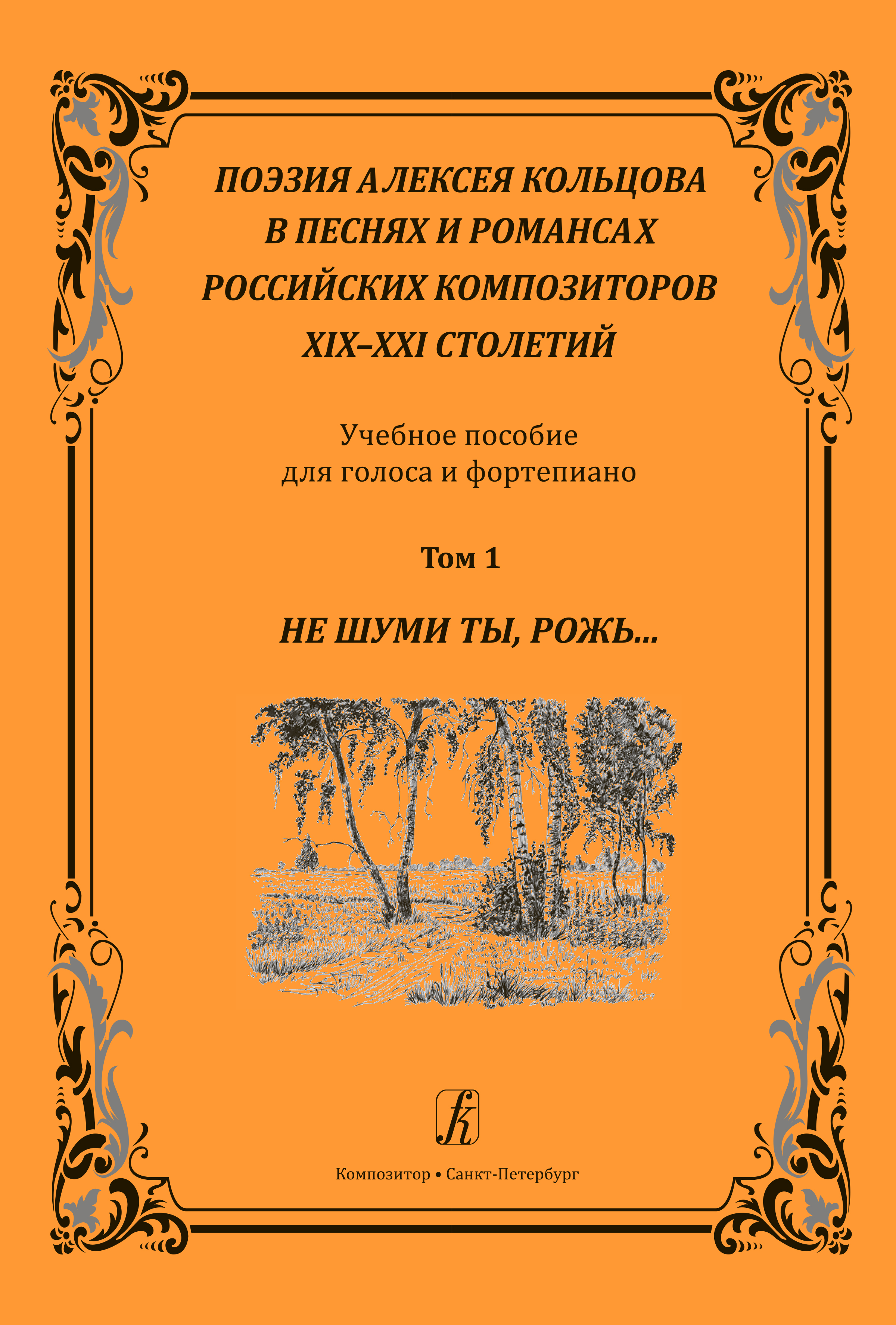 ПОЭЗИЯ АЛЕКСЕЯ КОЛЬЦОВА
В ПЕСНЯХ И РОМАНСАХ
РОССИЙСКИХ КОМПОЗИТОРОВ
XIX–XXI СТОЛЕТИЙ

Учебное пособие
для голоса и фортепиано

Том 1

НЕ ШУМИ ТЫ, РОЖЬ...

Композитор • Санкт-Петербург